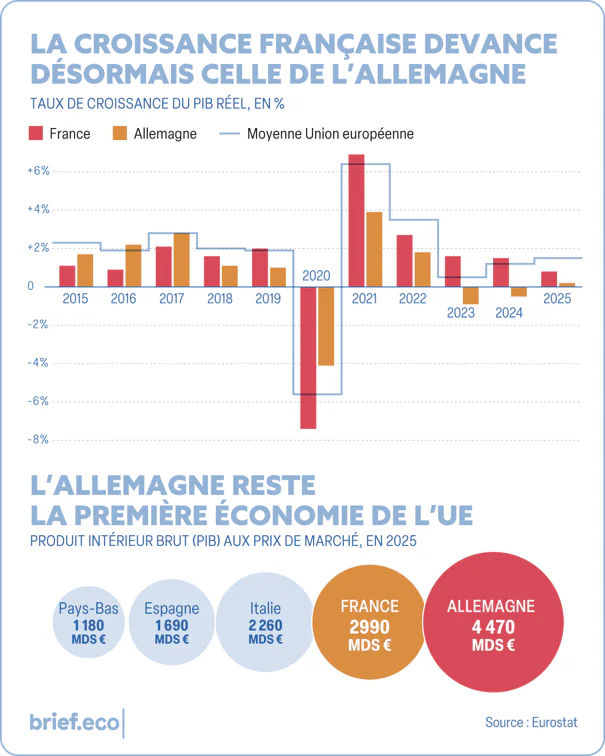 LA CROISSANCE FRANÇAISE DEVANCE DÉSORMAIS CELLE DE L'ALLEMAGNE

TAUX DE CROISSANCE DU PIB RÉEL, EN %

France
Allemagne
Moyenne Union européenne

+6%
+4%
+2%
0
-2%
-4%
-6%
-8%

2015
2016
2017
2018
2019
2020
2021
2022
2023
2024
2025

L'ALLEMAGNE RESTE LA PREMIÈRE ÉCONOMIE DE L'UE

PRODUIT INTÉRIEUR BRUT (PIB) AUX PRIX DE MARCHÉ, EN 2025

Pays-Bas
1 180
MDS €

Espagne
1 690
MDS €

Italie
2 260
MDS €

FRANCE
2990
MDS €

ALLEMAGNE
4 470
MDS €

brief.eco

Source : Eurostat